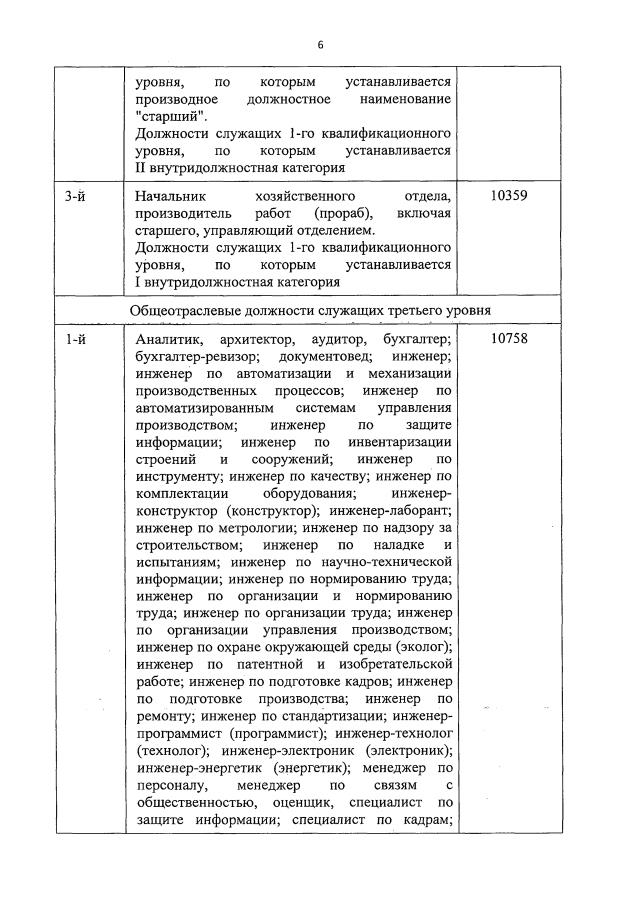 6

| | | |
|---|---|---|
| | уровня, по которым устанавливается производное должностное наименование "старший". Должности служащих 1-го квалификационного уровня, по которым устанавливается II внутридолжностная категория | |
| 3-й | Начальник хозяйственного отдела, производитель работ (прораб), включая старшего, управляющий отделением. Должности служащих 1-го квалификационного уровня, по которым устанавливается I внутридолжностная категория | 10359 |
| Общеотраслевые должности служащих третьего уровня | | |
| 1-й | Аналитик, архитектор, аудитор, бухгалтер; бухгалтер-ревизор; документовед; инженер; инженер по автоматизации и механизации производственных процессов; инженер по автоматизированным системам управления производством; инженер по защите информации; инженер по инвентаризации строений и сооружений; инженер по инструменту; инженер по качеству; инженер по комплектации оборудования; инженер-конструктор (конструктор); инженер-лаборант; инженер по метрологии; инженер по надзору за строительством; инженер по наладке и испытаниям; инженер по научно-технической информации; инженер по нормированию труда; инженер по организации и нормированию труда; инженер по организации труда; инженер по организации управления производством; инженер по охране окружающей среды (эколог); инженер по патентной и изобретательской работе; инженер по подготовке кадров; инженер по подготовке производства; инженер по ремонту; инженер по стандартизации; инженер-программист (программист); инженер-технолог (технолог); инженер-электроник (электроник); инженер-энергетик (энергетик); менеджер по персоналу, менеджер по связям с общественностью, оценщик, специалист по защите информации; специалист по кадрам; | 10758 |